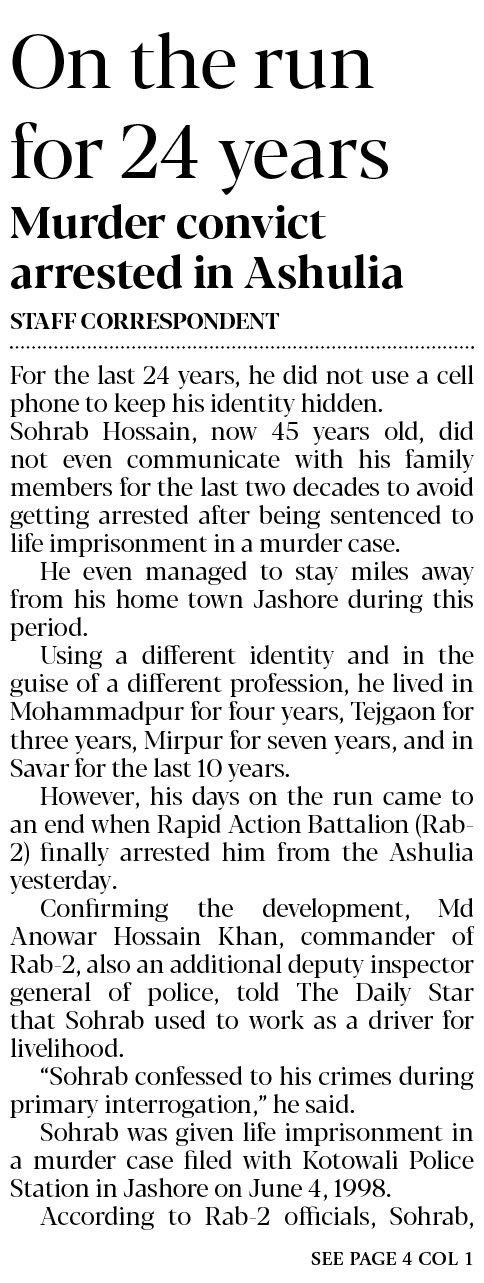 On the run for 24 years

Murder convict arrested in Ashulia

STAFF CORRESPONDENT

For the last 24 years, he did not use a cell phone to keep his identity hidden.

Sohrab Hossain, now 45 years old, did not even communicate with his family members for the last two decades to avoid getting arrested after being sentenced to life imprisonment in a murder case.

He even managed to stay miles away from his home town Jashore during this period.

Using a different identity and in the guise of a different profession, he lived in Mohammadpur for four years, Tejgaon for three years, Mirpur for seven years, and in Savar for the last 10 years.

However, his days on the run came to an end when Rapid Action Battalion (Rab-2) finally arrested him from the Ashulia yesterday.

Confirming the development, Md Anowar Hossain Khan, commander of Rab-2, also an additional deputy inspector general of police, told The Daily Star that Sohrab used to work as a driver for livelihood.

"Sohrab confessed to his crimes during primary interrogation," he said.

Sohrab was given life imprisonment in a murder case filed with Kotowali Police Station in Jashore on June 4, 1998.

According to Rab-2 officials, Sohrab,

SEE PAGE 4 COL 1